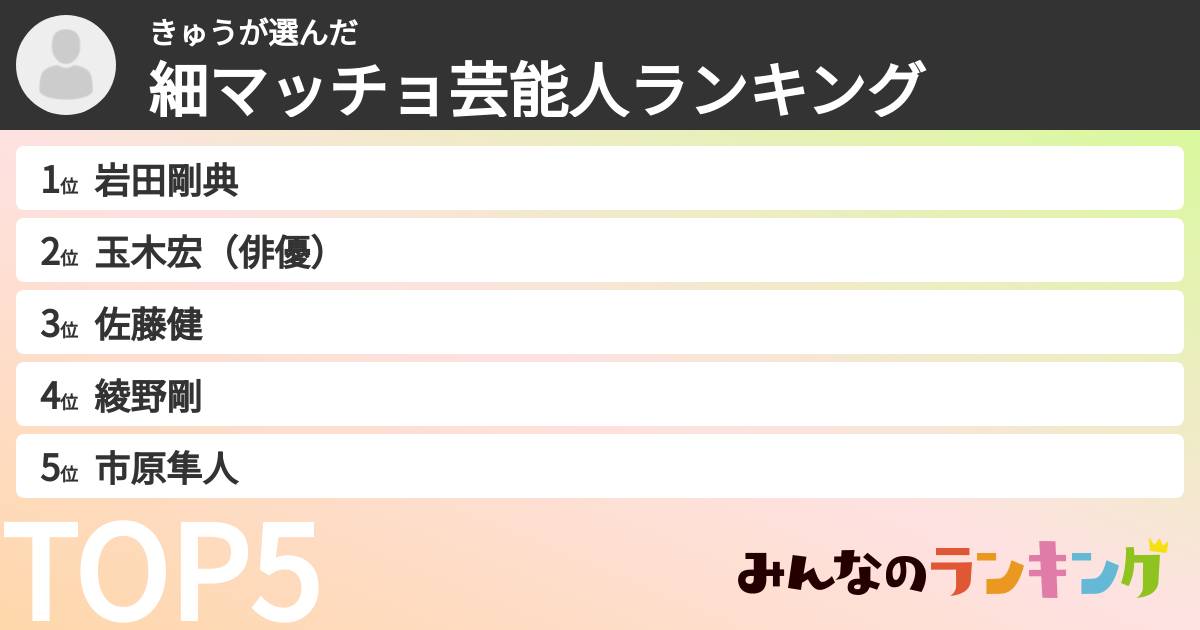 きゅうが選んだ
細マッチョ芸能人ランキング

1位 岩田剛典
2位 玉木宏（俳優）
3位 佐藤健
4位 綾野剛
5位 市原隼人

TOP5

みんなのランキング